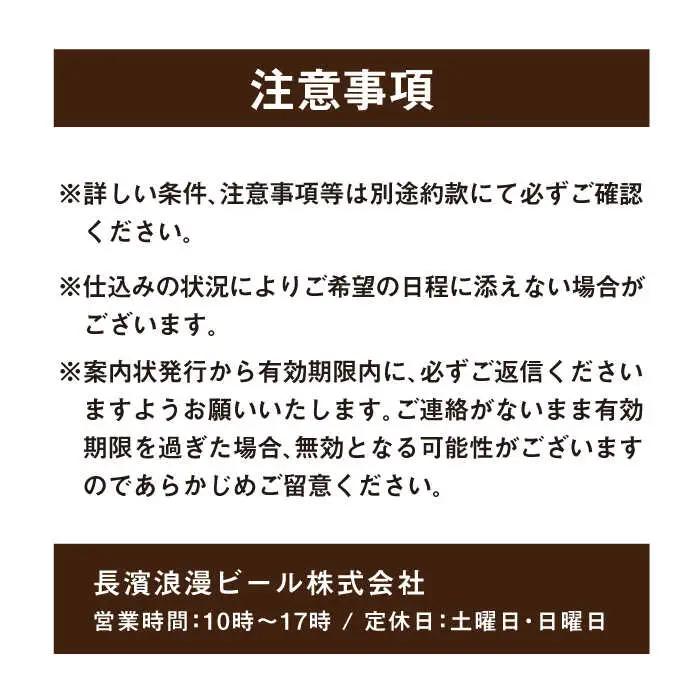 注意事項

※詳しい条件、注意事項等は別途約款にて必ずご確認ください。

※仕込みの状況によりご希望の日程に添えない場合がございます。

※案内状発行から有効期限内に、必ずご返信くださいますようお願いいたします。ご連絡がないまま有効期限を過ぎた場合、無効となる可能性がございますのであらかじめご留意ください。

長濱浪漫ビール株式会社
営業時間:10時～17時 / 定休日:土曜日・日曜日